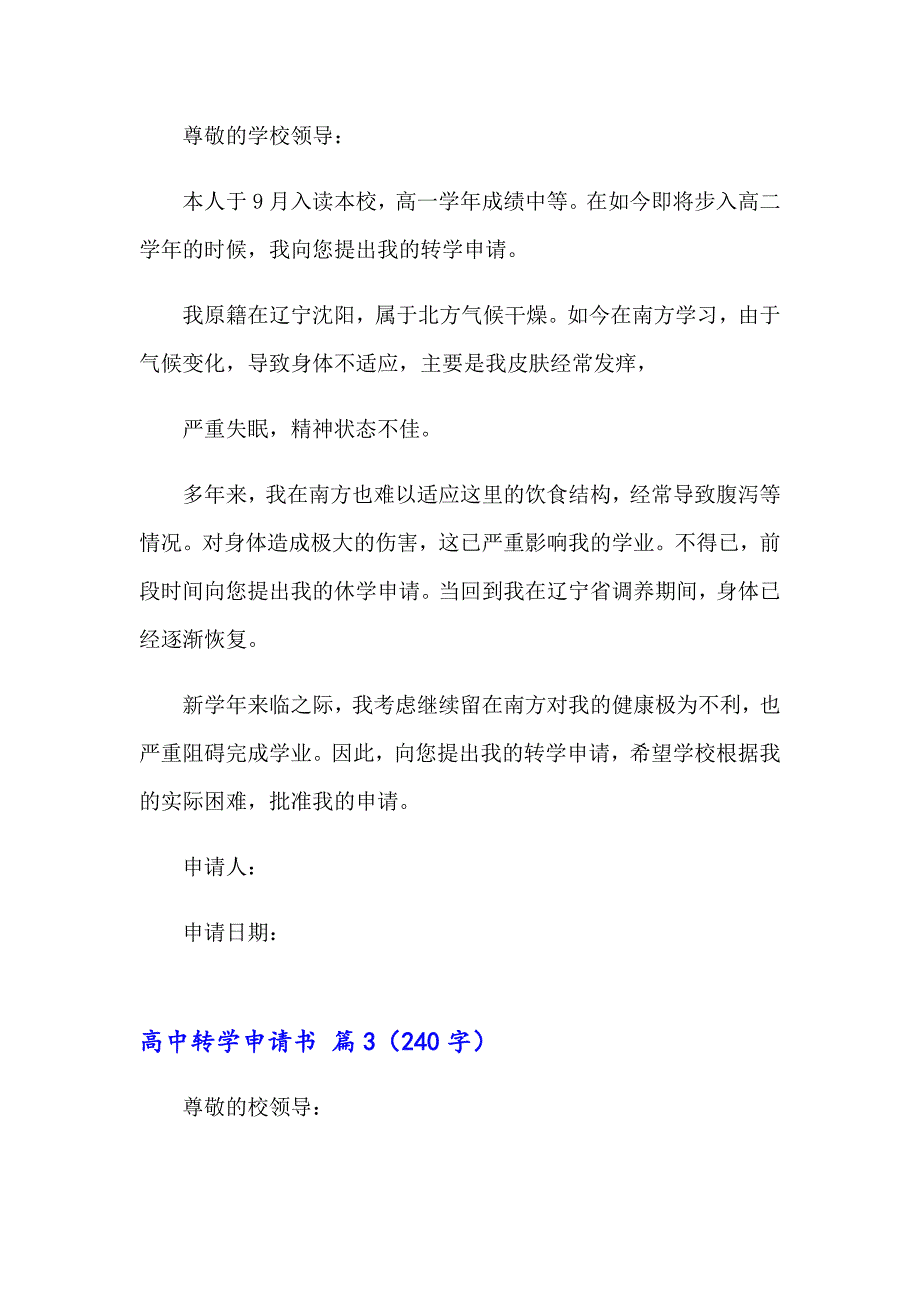 尊敬的学校领导：

本人于 9 月入读本校，高一学年成绩中等。在如今即将步入高二学年的时候，我向您提出我的转学申请。

我原籍在辽宁沈阳，属于北方气候干燥。如今在南方学习，由于气候变化，导致身体不适应，主要是我皮肤经常发痒，

严重失眠，精神状态不佳。

多年来，我在南方也难以适应这里的饮食结构，经常导致腹泻等情况。对身体造成极大的伤害，这已严重影响我的学业。不得已，前段时间向您提出我的休学申请。当回到我在辽宁省调养期间，身体已经逐渐恢复。

新学年来临之际，我考虑继续留在南方对我的健康极为不利，也严重阻碍完成学业。因此，向您提出我的转学申请，希望学校根据我的实际困难，批准我的申请。

申请人：

申请日期：

高中转学申请书 篇 3（240 字）

尊敬的校领导：